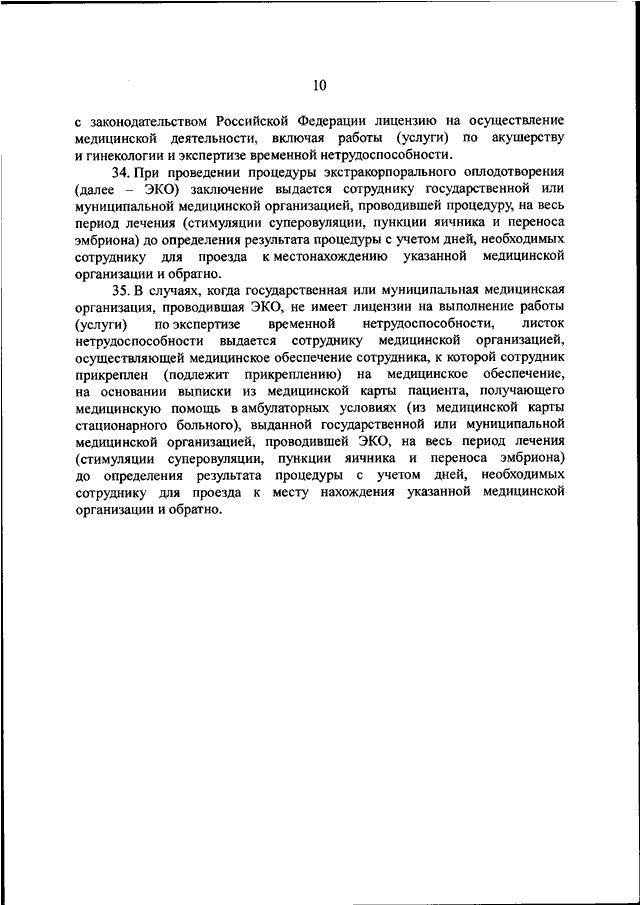 10

с законодательством Российской Федерации лицензию на осуществление медицинской деятельности, включая работы (услуги) по акушерству и гинекологии и экспертизе временной нетрудоспособности.

34. При проведении процедуры экстракорпорального оплодотворения (далее – ЭКО) заключение выдается сотруднику государственной или муниципальной медицинской организацией, проводившей процедуру, на весь период лечения (стимуляции суперовуляции, пункции яичника и переноса эмбриона) до определения результата процедуры с учетом дней, необходимых сотруднику для проезда к местонахождению указанной медицинской организации и обратно.

35. В случаях, когда государственная или муниципальная медицинская организация, проводившая ЭКО, не имеет лицензии на выполнение работы (услуги) по экспертизе временной нетрудоспособности, листок нетрудоспособности выдается сотруднику медицинской организацией, осуществляющей медицинское обеспечение сотрудника, к которой сотрудник прикреплен (подлежит прикреплению) на медицинское обеспечение, на основании выписки из медицинской карты пациента, получающего медицинскую помощь в амбулаторных условиях (из медицинской карты стационарного больного), выданной государственной или муниципальной медицинской организацией, проводившей ЭКО, на весь период лечения (стимуляции суперовуляции, пункции яичника и переноса эмбриона) до определения результата процедуры с учетом дней, необходимых сотруднику для проезда к месту нахождения указанной медицинской организации и обратно.